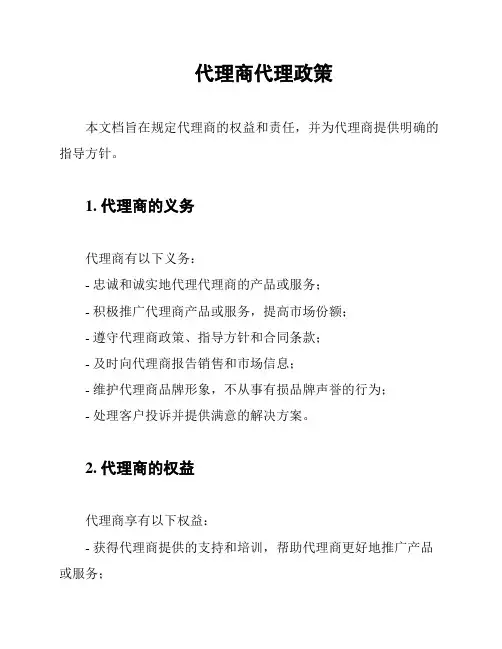 代理商代理政策

本文档旨在规定代理商的权益和责任，并为代理商提供明确的指导方针。

1. 代理商的义务

代理商有以下义务：
- 忠诚和诚实地代理代理商的产品或服务；
- 积极推广代理商产品或服务，提高市场份额；
- 遵守代理商政策、指导方针和合同条款；
- 及时向代理商报告销售和市场信息；
- 维护代理商品牌形象，不从事有损品牌声誉的行为；
- 处理客户投诉并提供满意的解决方案。

2. 代理商的权益

代理商享有以下权益：
- 获得代理商提供的支持和培训，帮助代理商更好地推广产品或服务；